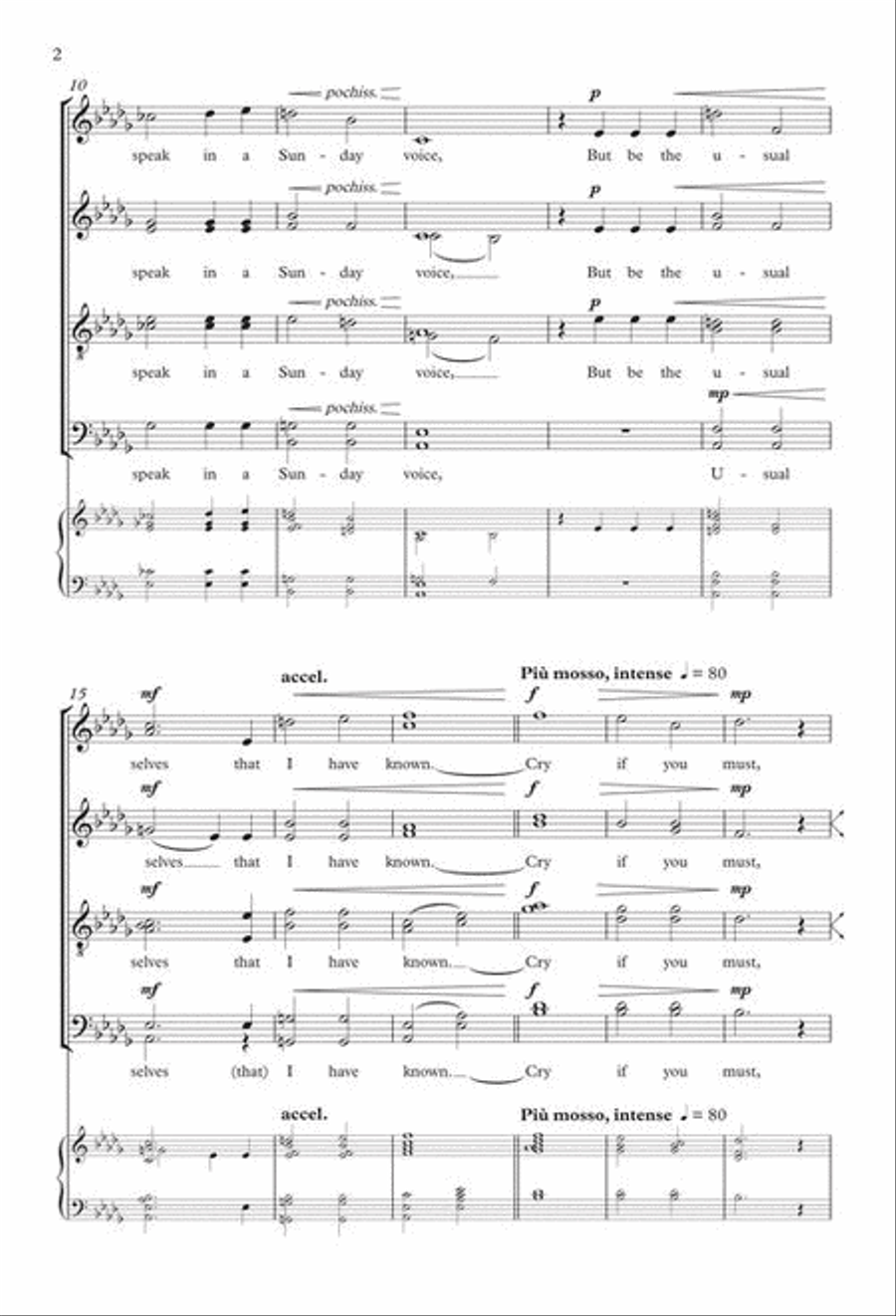 2

10

pochiss.

p

speak in a Sun - day voice, But be the u - sual

pochiss.

p

speak in a Sun - day voice, But be the u - sual

pochiss.

p

speak in a Sun - day voice, But be the u - sual

pochiss.

mp

speak in a Sun - day voice, U - sual

15

accel.

Più mosso, intense ♩ = 80

mf f mp

selves that I have known. Cry if you must,

mf f mp

selves that I have known. Cry if you must,

mf f mp

selves that I have known. Cry if you must,

mf f mp

selves (that) I have known. Cry if you must,

accel.

Più mosso, intense ♩ = 80